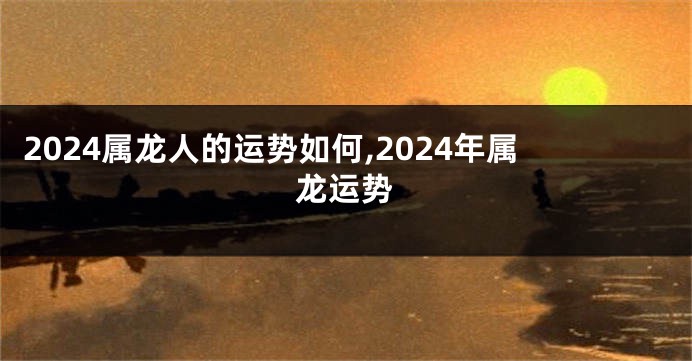 2024属龙人的运势如何,2024年属龙运势